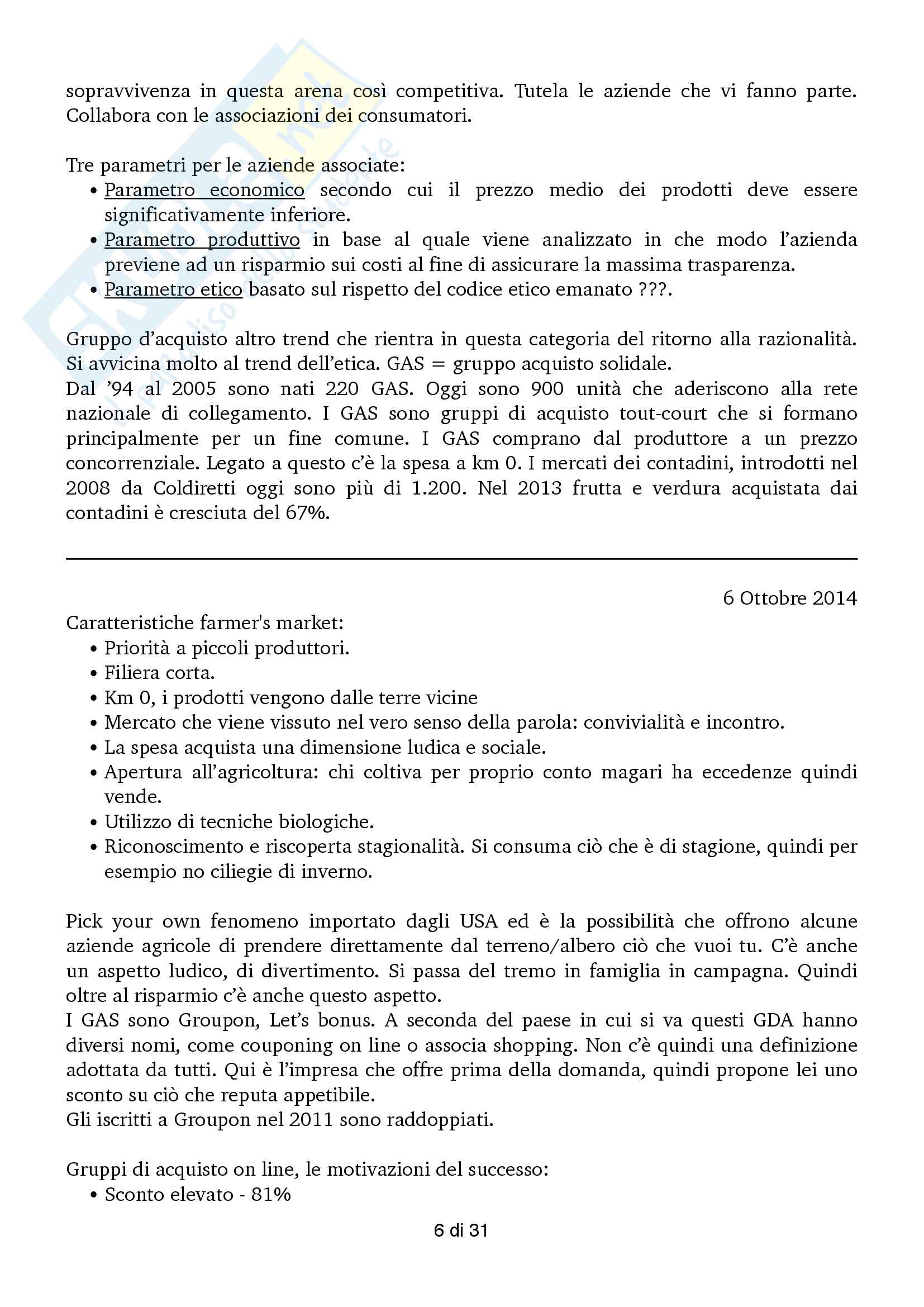 sopravvivenza in questa arena così competitiva. Tutela le aziende che vi fanno parte. Collabora con le associazioni dei consumatori.

Tre parametri per le aziende associate:
• Parametro economico secondo cui il prezzo medio dei prodotti deve essere significativamente inferiore.
• Parametro produttivo in base al quale viene analizzato in che modo l'azienda previene ad un risparmio sui costi al fine di assicurare la massima trasparenza.
• Parametro etico basato sul rispetto del codice etico emanato ???.

Gruppo d'acquisto altro trend che rientra in questa categoria del ritorno alla razionalità. Si avvicina molto al trend dell'etica. GAS = gruppo acquisto solidale.
Dal '94 al 2005 sono nati 220 GAS. Oggi sono 900 unità che aderiscono alla rete nazionale di collegamento. I GAS sono gruppi di acquisto tout-court che si formano principalmente per un fine comune. I GAS comprano dal produttore a un prezzo concorrenziale. Legato a questo c'è la spesa a km 0. I mercati dei contadini, introdotti nel 2008 da Coldiretti oggi sono più di 1.200. Nel 2013 frutta e verdura acquistata dai contadini è cresciuta del 67%.

6 Ottobre 2014

Caratteristiche farmer's market:
• Priorità a piccoli produttori.
• Filiera corta.
• Km 0, i prodotti vengono dalle terre vicine
• Mercato che viene vissuto nel vero senso della parola: convivialità e incontro.
• La spesa acquista una dimensione ludica e sociale.
• Apertura all'agricoltura: chi coltiva per proprio conto magari ha eccedenze quindi vende.
• Utilizzo di tecniche biologiche.
• Riconoscimento e riscoperta stagionalità. Si consuma ciò che è di stagione, quindi per esempio no ciliegie di inverno.

Pick your own fenomeno importato dagli USA ed è la possibilità che offrono alcune aziende agricole di prendere direttamente dal terreno/albero ciò che vuoi tu. C'è anche un aspetto ludico, di divertimento. Si passa del tremo in famiglia in campagna. Quindi oltre al risparmio c'è anche questo aspetto.
I GAS sono Groupon, Let's bonus. A seconda del paese in cui si va questi GDA hanno diversi nomi, come couponing on line o associa shopping. Non c'è quindi una definizione adottata da tutti. Qui è l'impresa che offre prima della domanda, quindi propone lei uno sconto su ciò che reputa appetibile.
Gli iscritti a Groupon nel 2011 sono raddoppiati.

Gruppi di acquisto on line, le motivazioni del successo:
• Sconto elevato - 81%

6 di 31